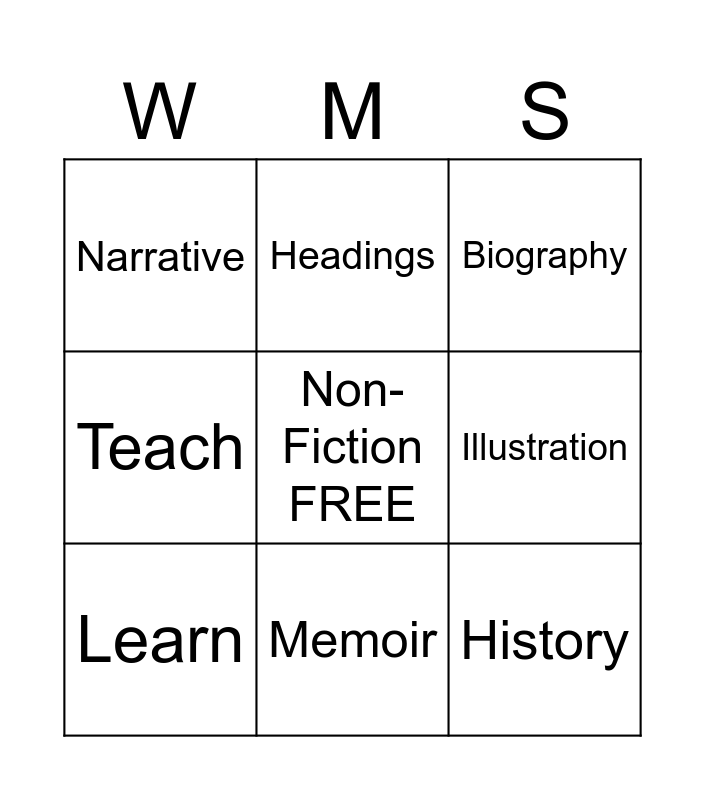 | W | M | S |
|---|---|---|
| Narrative | Headings | Biography |
| Teach | Non-Fiction FREE | Illustration |
| Learn | Memoir | History |